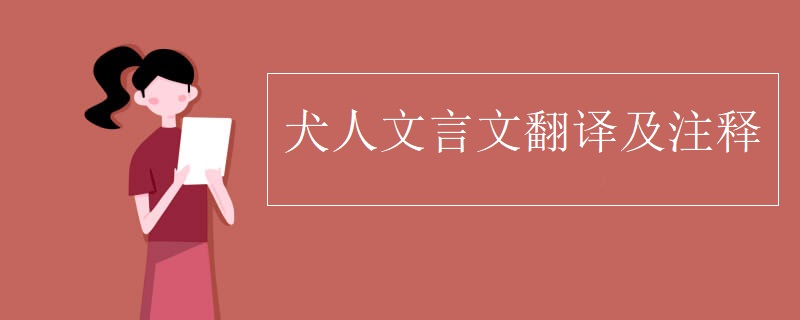 犬人文言文翻译及注释